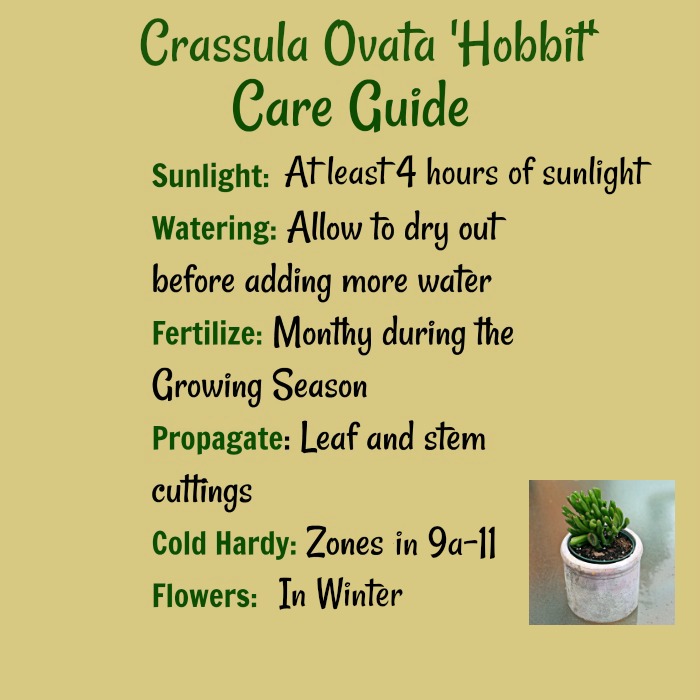 Crassula Ovata 'Hobbit'
Care Guide

Sunlight: At least 4 hours of sunlight

Watering: Allow to dry out before adding more water

Fertilize: Monthy during the Growing Season

Propagate: Leaf and stem cuttings

Cold Hardy: Zones in 9a-11

Flowers: In Winter